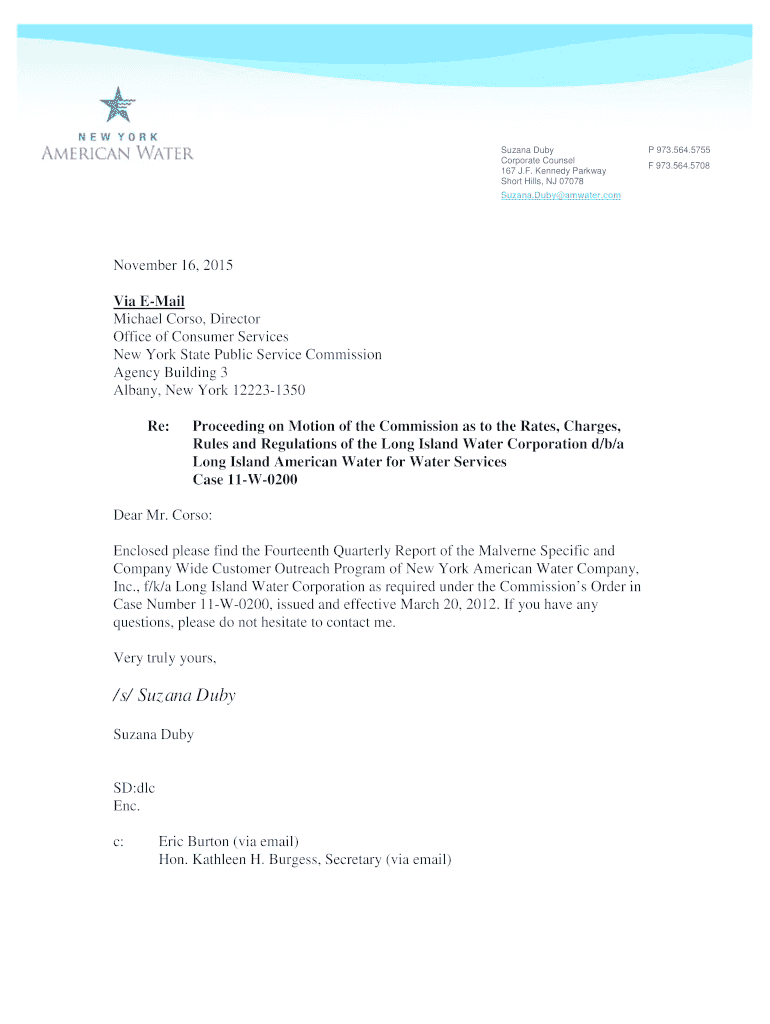 NEW YORK
AMERICAN WATER

Suzana Duby
Corporate Counsel
167 J.F. Kennedy Parkway
Short Hills, NJ 07078
Suzana.Duby@amwater.com

P 973.564.5755
F 973.564.5708

November 16, 2015

Via E-Mail
Michael Corso, Director
Office of Consumer Services
New York State Public Service Commission
Agency Building 3
Albany, New York 12223-1350

Re: Proceeding on Motion of the Commission as to the Rates, Charges, Rules and Regulations of the Long Island Water Corporation d/b/a Long Island American Water for Water Services
Case 11-W-0200

Dear Mr. Corso:

Enclosed please find the Fourteenth Quarterly Report of the Malverne Specific and Company Wide Customer Outreach Program of New York American Water Company, Inc., f/k/a Long Island Water Corporation as required under the Commission's Order in Case Number 11-W-0200, issued and effective March 20, 2012. If you have any questions, please do not hesitate to contact me.

Very truly yours,

/s/ Suzana Duby

Suzana Duby

SD:dlc
Enc.

c: Eric Burton (via email)
Hon. Kathleen H. Burgess, Secretary (via email)